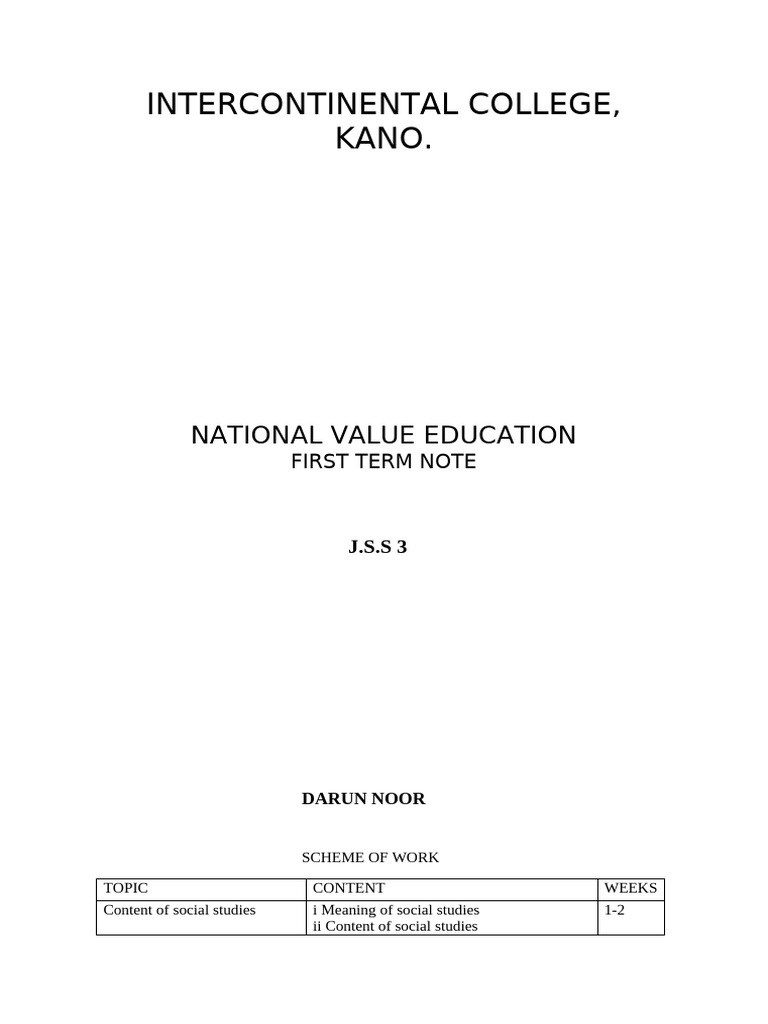 INTERCONTINENTAL COLLEGE,
KANO.

NATIONAL VALUE EDUCATION
FIRST TERM NOTE

J.S.S 3

DARUN NOOR

SCHEME OF WORK

| TOPIC | CONTENT | WEEKS |
|---|---|---|
| Content of social studies | i Meaning of social studies ii Content of social studies | 1-2 |